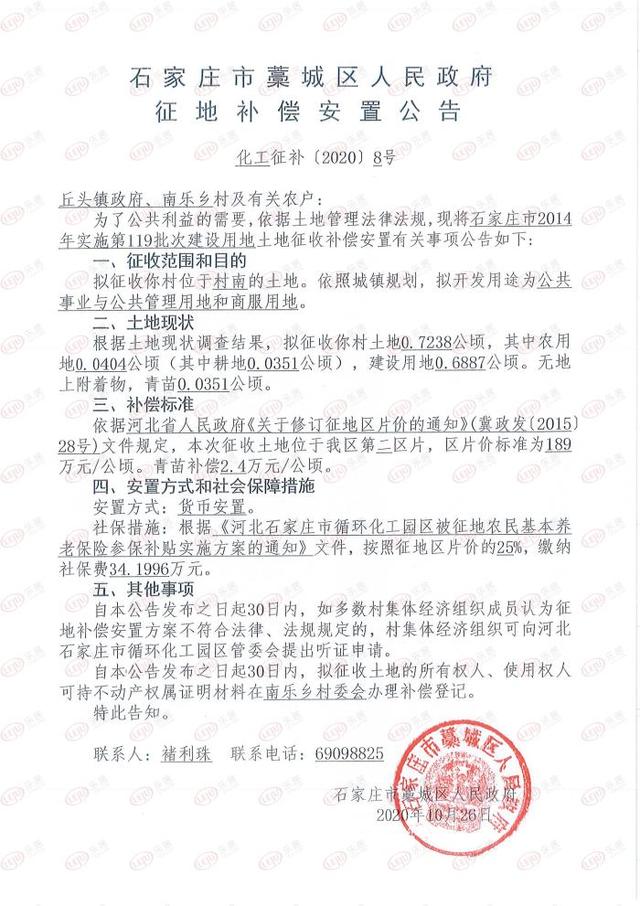 石家庄市藁城区人民政府
征地补偿安置公告

化工征补〔2020〕8号

丘头镇政府、南乐乡村及有关农户：

为了公共利益的需要，依据土地管理法律法规，现将石家庄市2014年实施第119批次建设用地土地征收补偿安置有关事项公告如下：

一、征收范围和目的

拟征收你村位于村南的土地。依照城镇规划，拟开发用途为公共事业与公共管理用地和商服用地。

二、土地现状

根据土地现状调查结果，拟征收你村土地0.7238公顷，其中农用地0.0404公顷（其中耕地0.0351公顷），建设用地0.6887公顷。无地上附着物，青苗0.0351公顷。

三、补偿标准

依据河北省人民政府《关于修订征地区片价的通知》（冀政发〔2015〕28号）文件规定，本次征收土地位于我区第二区片，区片价标准为189万元/公顷。青苗补偿2.4万元/公顷。

四、安置方式和社会保障措施

安置方式：货币安置。

社保措施：根据《河北石家庄市循环化工园区被征地农民基本养老保险参保补贴实施方案的通知》文件，按照征地区片价的25%，缴纳社保费34.1996万元。

五、其他事项

自本公告发布之日起30日内，如多数村集体经济组织成员认为征地补偿安置方案不符合法律、法规规定的，村集体经济组织可向河北石家庄市循环化工园区管委会提出听证申请。

自本公告发布之日起30日内，拟征收土地的所有权人、使用权人可持不动产权属证明材料在南乐乡村委会办理补偿登记。

特此告知。

联系人：褚利珠　联系电话：69098825

石家庄市藁城区人民政府
2020年10月26日

石家庄市藁城区人民政府